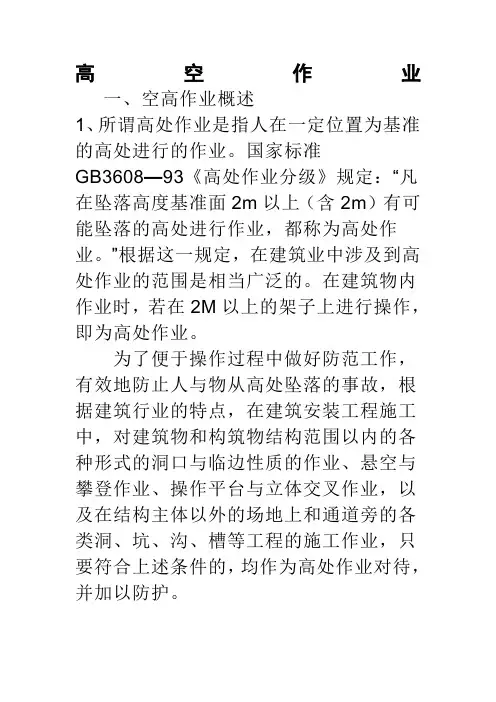 高 空 作 业

一、空高作业概述

1、所谓高处作业是指人在一定位置为基准的高处进行的作业。国家标准GB3608—93《高处作业分级》规定：“凡在坠落高度基准面 2m 以上（含 2m）有可能坠落的高处进行作业，都称为高处作业。”根据这一规定，在建筑业中涉及到高处作业的范围是相当广泛的。在建筑物内作业时，若在 2M 以上的架子上进行操作，即为高处作业。

为了便于操作过程中做好防范工作，有效地防止人与物从高处坠落的事故，根据建筑行业的特点，在建筑安装工程施工中，对建筑物和构筑物结构范围以内的各种形式的洞口与临边性质的作业、悬空与攀登作业、操作平台与立体交叉作业，以及在结构主体以外的场地上和通道旁的各类洞、坑、沟、槽等工程的施工作业，只要符合上述条件的，均作为高处作业对待，并加以防护。